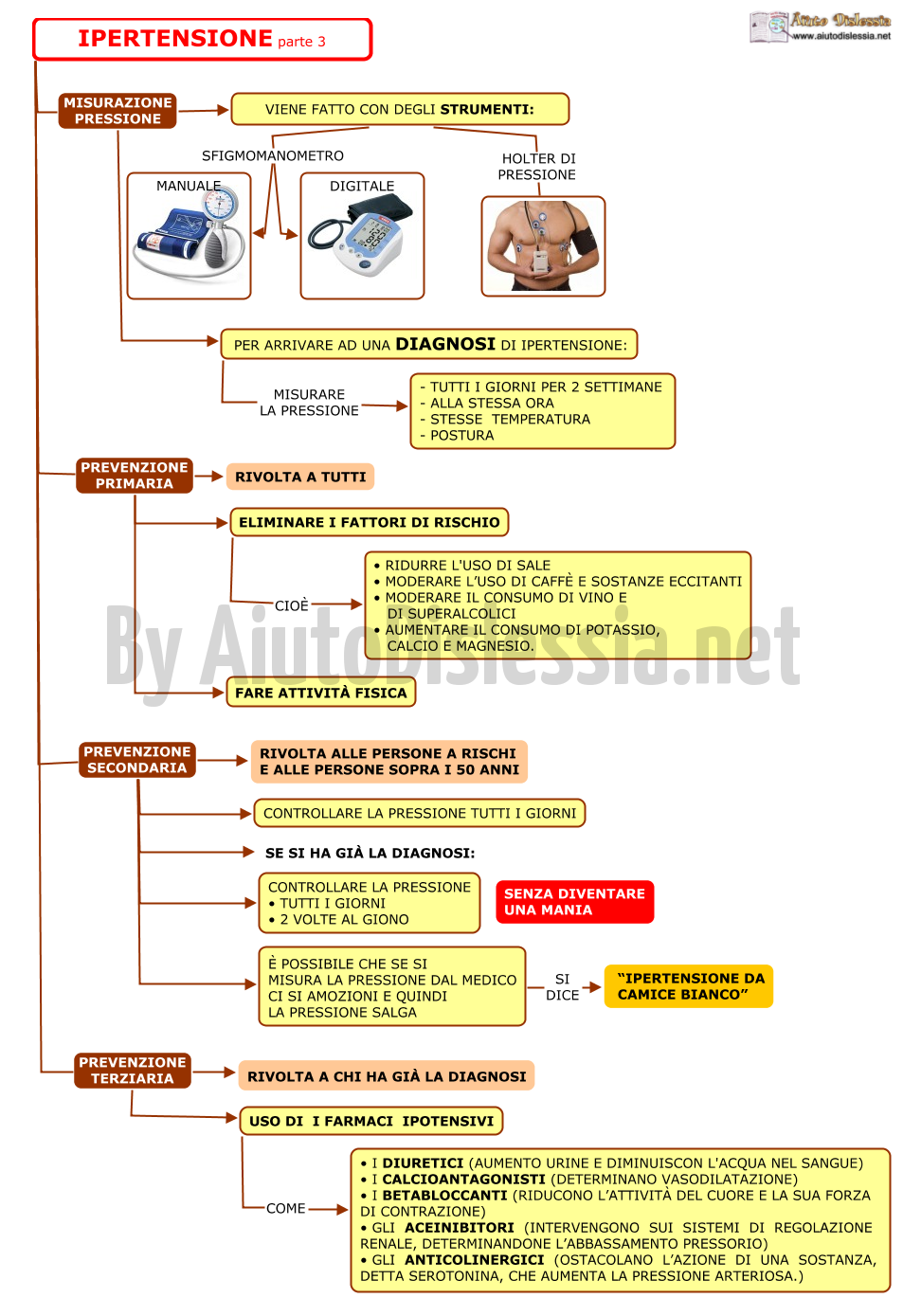 IPERTENSIONE parte 3

Aiuto Dislessia
www.aiutodislessia.net

MISURAZIONE PRESSIONE

VIENE FATTO CON DEGLI STRUMENTI:

SFIGMOMANOMETRO

MANUALE

DIGITALE

HOLTER DI PRESSIONE

PER ARRIVARE AD UNA DIAGNOSI DI IPERTENSIONE:

MISURARE LA PRESSIONE

- TUTTI I GIORNI PER 2 SETTIMANE
- ALLA STESSA ORA
- STESSE TEMPERATURA
- POSTURA

PREVENZIONE PRIMARIA

RIVOLTA A TUTTI

ELIMINARE I FATTORI DI RISCHIO

CIOÈ

• RIDURRE L'USO DI SALE
• MODERARE L'USO DI CAFFÈ E SOSTANZE ECCITANTI
• MODERARE IL CONSUMO DI VINO E DI SUPERALCOLICI
• AUMENTARE IL CONSUMO DI POTASSIO, CALCIO E MAGNESIO.

By AiutoDislessia.net

FARE ATTIVITÀ FISICA

PREVENZIONE SECONDARIA

RIVOLTA ALLE PERSONE A RISCHI E ALLE PERSONE SOPRA I 50 ANNI

CONTROLLARE LA PRESSIONE TUTTI I GIORNI

SE SI HA GIÀ LA DIAGNOSI:

CONTROLLARE LA PRESSIONE
• TUTTI I GIORNI
• 2 VOLTE AL GIONO

SENZA DIVENTARE UNA MANIA

È POSSIBILE CHE SE SI MISURA LA PRESSIONE DAL MEDICO CI SI AMOZIONI E QUINDI LA PRESSIONE SALGA

SI DICE

"IPERTENSIONE DA CAMICE BIANCO"

PREVENZIONE TERZIARIA

RIVOLTA A CHI HA GIÀ LA DIAGNOSI

USO DI I FARMACI IPOTENSIVI

COME

• I DIURETICI (AUMENTO URINE E DIMINUISCON L'ACQUA NEL SANGUE)
• I CALCIOANTAGONISTI (DETERMINANO VASODILATAZIONE)
• I BETABLOCCANTI (RIDUCONO L'ATTIVITÀ DEL CUORE E LA SUA FORZA DI CONTRAZIONE)
• GLI ACEINIBITORI (INTERVENGONO SUI SISTEMI DI REGOLAZIONE RENALE, DETERMINANDONE L'ABBASSAMENTO PRESSORIO)
• GLI ANTICOLINERGICI (OSTACOLANO L'AZIONE DI UNA SOSTANZA, DETTA SEROTONINA, CHE AUMENTA LA PRESSIONE ARTERIOSA.)